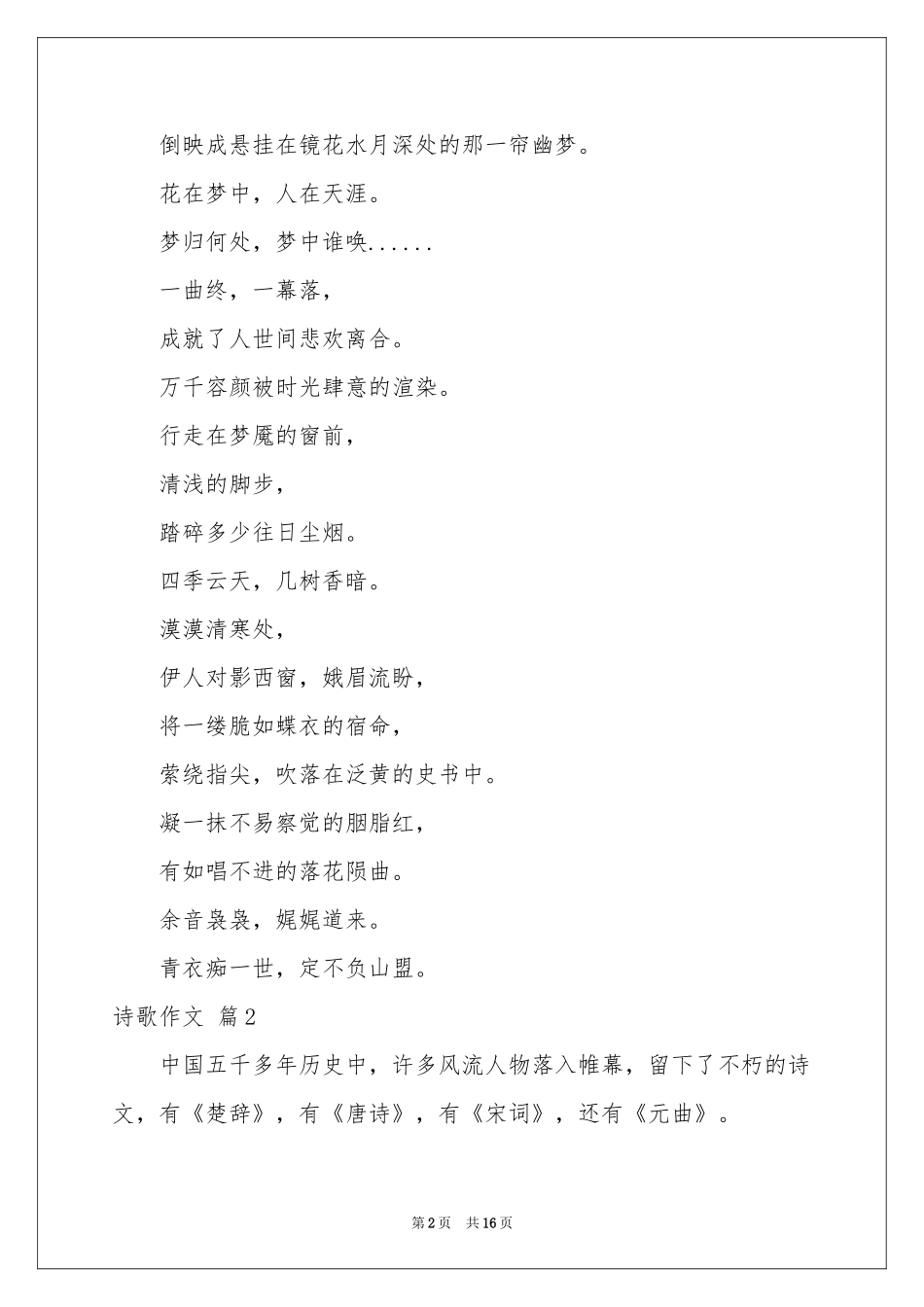 倒映成悬挂在镜花水月深处的那一帘幽梦。

花在梦中，人在天涯。

梦归何处，梦中谁唤......

一曲终，一幕落，

成就了人世间悲欢离合。

万千容颜被时光肆意的渲染。

行走在梦魇的窗前，

清浅的脚步，

踏碎多少往日尘烟。

四季云天，几树香暗。

漠漠清寒处，

伊人对影西窗，娥眉流盼，

将一缕脆如蝶衣的宿命，

萦绕指尖，吹落在泛黄的史书中。

凝一抹不易察觉的胭脂红，

有如唱不进的落花陨曲。

余音袅袅，娓娓道来。

青衣痴一世，定不负山盟。

诗歌作文 篇2

中国五千多年历史中，许多风流人物落入帷幕，留下了不朽的诗文，有《楚辞》，有《唐诗》，有《宋词》，还有《元曲》。

第2页 共16页